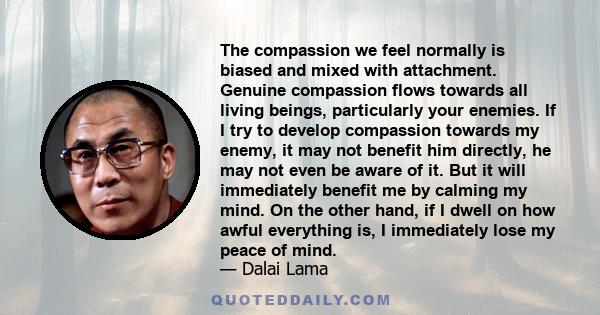 The compassion we feel normally is biased and mixed with attachment. Genuine compassion flows towards all living beings, particularly your enemies. If I try to develop compassion towards my enemy, it may not benefit him directly, he may not even be aware of it. But it will immediately benefit me by calming my mind. On the other hand, if I dwell on how awful everything is, I immediately lose my peace of mind.
— Dalai Lama

QUOTEDDAILY.COM